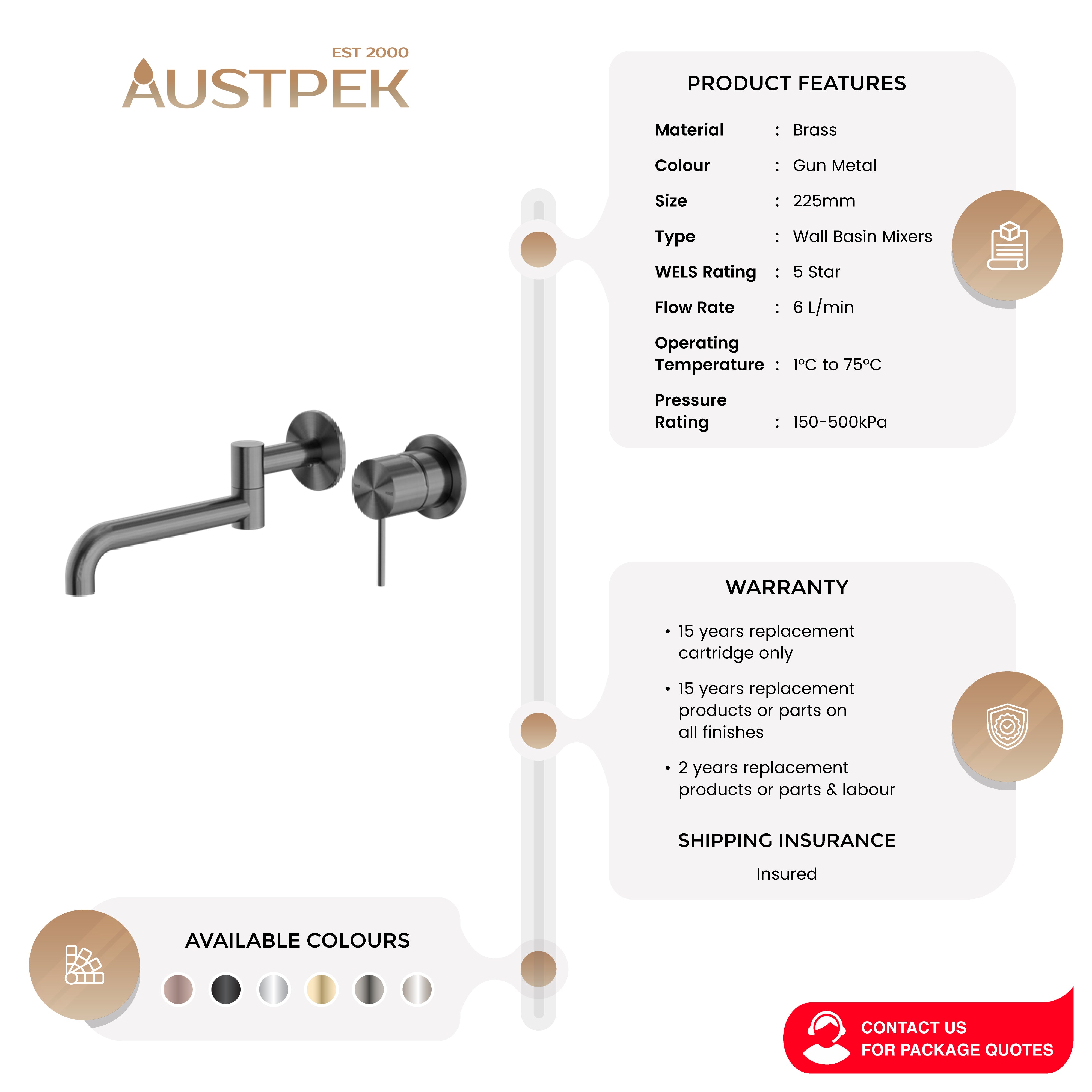 EST 2000
AUSTPEK

PRODUCT FEATURES

Material : Brass
Colour : Gun Metal
Size : 225mm
Type : Wall Basin Mixers
WELS Rating : 5 Star
Flow Rate : 6 L/min
Operating Temperature : 1°C to 75°C
Pressure Rating : 150-500kPa

WARRANTY

• 15 years replacement cartridge only
• 15 years replacement products or parts on all finishes
• 2 years replacement products or parts & labour

SHIPPING INSURANCE

Insured

AVAILABLE COLOURS

CONTACT US
FOR PACKAGE QUOTES